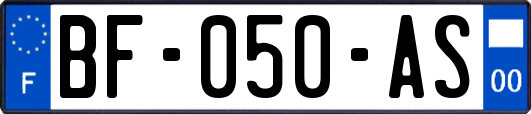 F

BF-050-AS

00